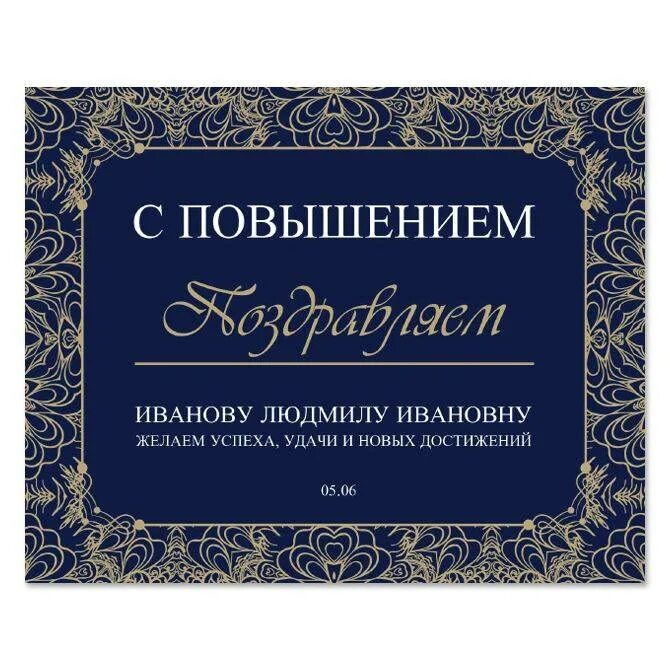 С ПОВЫШЕНИЕМ

Поздравляем

ИВАНОВУ ЛЮДМИЛУ ИВАНОВНУ
ЖЕЛАЕМ УСПЕХА, УДАЧИ И НОВЫХ ДОСТИЖЕНИЙ

05.06